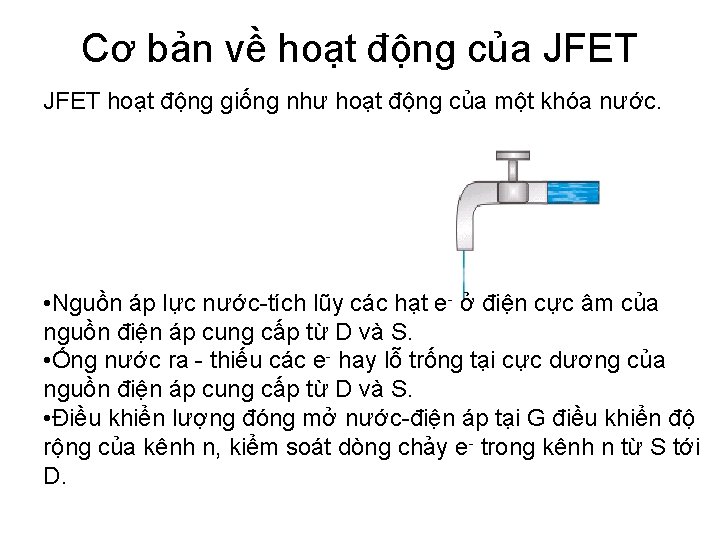 Cơ bản về hoạt động của JFET

JFET hoạt động giống như hoạt động của một khóa nước.

•Nguồn áp lực nước-tích lũy các hạt $e^-$ ở điện cực âm của nguồn điện áp cung cấp từ D và S.
•Ống nước ra - thiếu các $e^-$ hay lỗ trống tại cực dương của nguồn điện áp cung cấp từ D và S.
•Điều khiển lượng đóng mở nước-điện áp tại G điều khiển độ rộng của kênh n, kiểm soát dòng chảy $e^-$ trong kênh n từ S tới D.